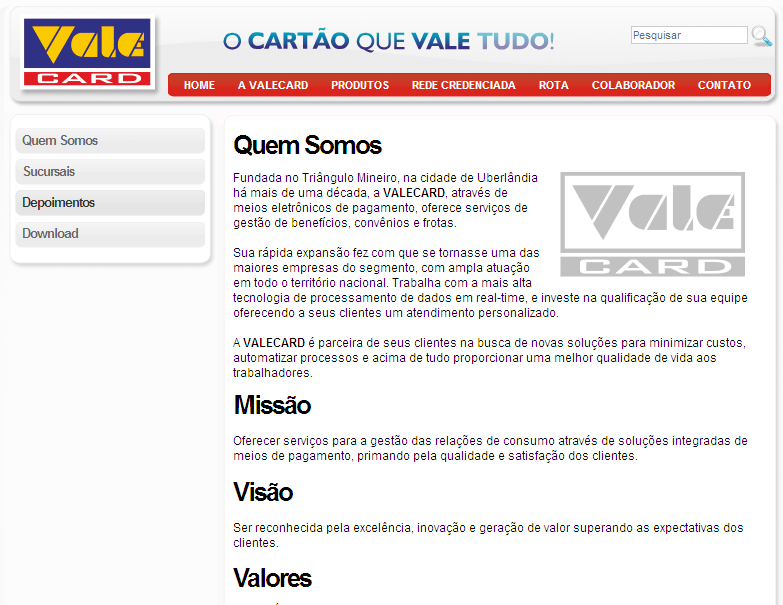 Vale CARD

O CARTÃO QUE VALE TUDO!

Pesquisar

HOME A VALECARD PRODUTOS REDE CREDENCIADA ROTA COLABORADOR CONTATO

Quem Somos
Sucursais
Depoimentos
Download

Quem Somos

Fundada no Triângulo Mineiro, na cidade de Uberlândia há mais de uma década, a VALECARD, através de meios eletrônicos de pagamento, oferece serviços de gestão de benefícios, convênios e frotas.

Vale CARD

Sua rápida expansão fez com que se tornasse uma das maiores empresas do segmento, com ampla atuação em todo o território nacional. Trabalha com a mais alta tecnologia de processamento de dados em real-time, e investe na qualificação de sua equipe oferecendo a seus clientes um atendimento personalizado.

A VALECARD é parceira de seus clientes na busca de novas soluções para minimizar custos, automatizar processos e acima de tudo proporcionar uma melhor qualidade de vida aos trabalhadores.

Missão

Oferecer serviços para a gestão das relações de consumo através de soluções integradas de meios de pagamento, primando pela qualidade e satisfação dos clientes.

Visão

Ser reconhecida pela excelência, inovação e geração de valor superando as expectativas dos clientes.

Valores